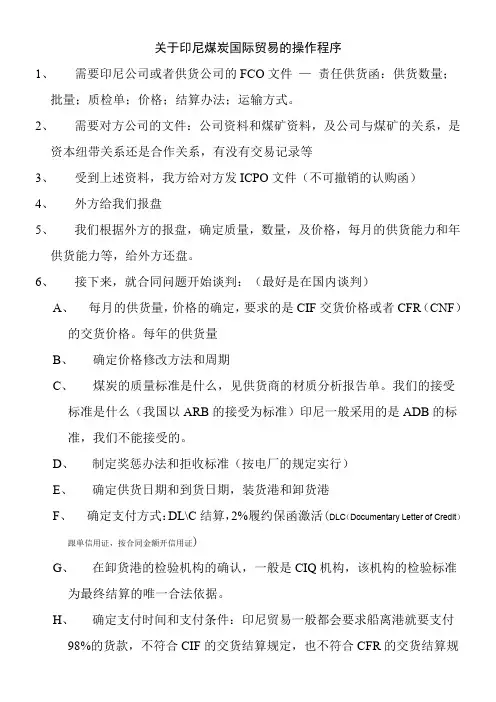 关于印尼煤炭国际贸易的操作程序

1、 需要印尼公司或者供货公司的 FCO 文件 — 责任供货函：供货数量；批量；质检单；价格；结算办法；运输方式。

2、 需要对方公司的文件：公司资料和煤矿资料，及公司与煤矿的关系，是资本纽带关系还是合作关系，有没有交易记录等

3、 受到上述资料，我方给对方发 ICPO 文件（不可撤销的认购函）

4、 外方给我们报盘

5、 我们根据外方的报盘，确定质量，数量，及价格，每月的供货能力和年供货能力等，给外方还盘。

6、 接下来，就合同问题开始谈判：（最好是在国内谈判）

A、 每月的供货量，价格的确定，要求的是 CIF 交货价格或者 CFR（CNF）的交货价格。每年的供货量

B、 确定价格修改方法和周期

C、 煤炭的质量标准是什么，见供货商的材质分析报告单。我们的接受标准是什么（我国以 ARB 的接受为标准）印尼一般采用的是 ADB 的标准，我们不能接受的。

D、 制定奖惩办法和拒收标准（按电厂的规定实行）

E、 确定供货日期和到货日期，装货港和卸货港

F、 确定支付方式：DL\C 结算，2%履约保函激活（DLC（Documentary Letter of Credit）跟单信用证，按合同金额开信用证）

G、 在卸货港的检验机构的确认，一般是 CIQ 机构，该机构的检验标准为最终结算的唯一合法依据。

H、 确定支付时间和支付条件：印尼贸易一般都会要求船离港就要支付 98%的货款，不符合 CIF 的交货结算规定，也不符合 CFR 的交货结算规